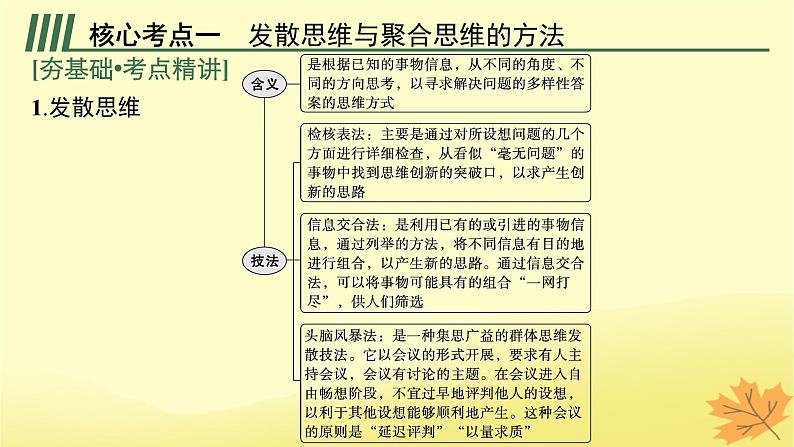 核心考点一　发散思维与聚合思维的方法

[夯基础•考点精讲]

1.发散思维

含义

是根据已知的事物信息，从不同的角度、不同的方向思考，以寻求解决问题的多样性答案的思维方式

技法

检核表法：主要是通过对所设想问题的几个方面进行详细检查，从看似“毫无问题”的事物中找到思维创新的突破口，以求产生创新的思路

信息交合法：是利用已有的或引进的事物信息，通过列举的方法，将不同信息有目的地进行组合，以产生新的思路。通过信息交合法，可以将事物可能具有的组合“一网打尽”，供人们筛选

头脑风暴法：是一种集思广益的群体思维发散技法。它以会议的形式开展，要求有人主持会议，会议有讨论的主题。在会议进入自由畅想阶段，不宜过早地评判他人的设想，以利于其他设想能够顺利地产生。这种会议的原则是“延迟评判”“以量求质”